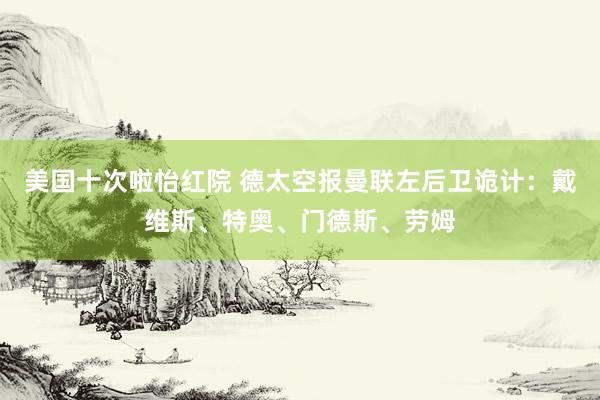 美国十次啦怡红院 德太空报曼联左后卫诡计：戴维斯、特奥、门德斯、劳姆